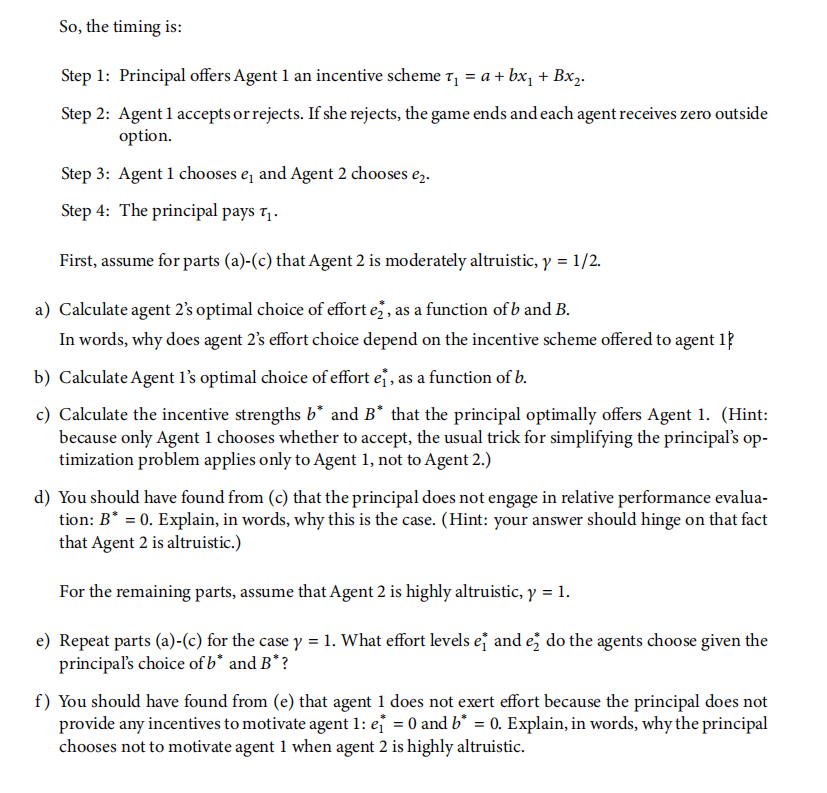 So, the timing is:

Step 1: Principal offers Agent 1 an incentive scheme $\tau_1 = a + bx_1 + Bx_2$.

Step 2: Agent 1 accepts or rejects. If she rejects, the game ends and each agent receives zero outside option.

Step 3: Agent 1 chooses $e_1$ and Agent 2 chooses $e_2$.

Step 4: The principal pays $\tau_1$.

First, assume for parts (a)-(c) that Agent 2 is moderately altruistic, $\gamma = 1/2$.

a) Calculate agent 2's optimal choice of effort $e_2^*$, as a function of $b$ and $B$.
In words, why does agent 2's effort choice depend on the incentive scheme offered to agent 1?

b) Calculate Agent 1's optimal choice of effort $e_1^*$, as a function of $b$.

c) Calculate the incentive strengths $b^*$ and $B^*$ that the principal optimally offers Agent 1. (Hint: because only Agent 1 chooses whether to accept, the usual trick for simplifying the principal's optimization problem applies only to Agent 1, not to Agent 2.)

d) You should have found from (c) that the principal does not engage in relative performance evaluation: $B^* = 0$. Explain, in words, why this is the case. (Hint: your answer should hinge on that fact that Agent 2 is altruistic.)

For the remaining parts, assume that Agent 2 is highly altruistic, $\gamma = 1$.

e) Repeat parts (a)-(c) for the case $\gamma = 1$. What effort levels $e_1^*$ and $e_2^*$ do the agents choose given the principal's choice of $b^*$ and $B^*$?

f) You should have found from (e) that agent 1 does not exert effort because the principal does not provide any incentives to motivate agent 1: $e_1^* = 0$ and $b^* = 0$. Explain, in words, why the principal chooses not to motivate agent 1 when agent 2 is highly altruistic.